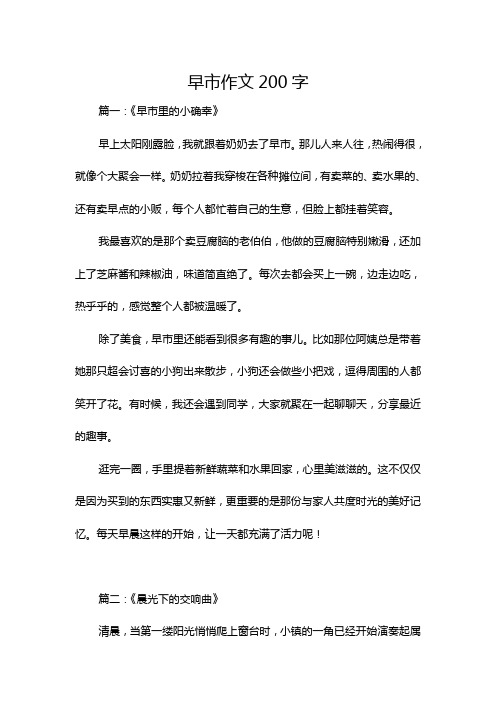 早市作文 200 字

篇一：《早市里的小确幸》

早上太阳刚露脸，我就跟着奶奶去了早市。那儿人来人往，热闹得很，就像个大聚会一样。奶奶拉着我穿梭在各种摊位间，有卖菜的、卖水果的、还有卖早点的小贩，每个人都忙着自己的生意，但脸上都挂着笑容。

我最喜欢的是那个卖豆腐脑的老伯伯，他做的豆腐脑特别嫩滑，还加上了芝麻酱和辣椒油，味道简直绝了。每次去都会买上一碗，边走边吃，热乎乎的，感觉整个人都被温暖了。

除了美食，早市里还能看到很多有趣的事儿。比如那位阿姨总是带着她那只超会讨喜的小狗出来散步，小狗还会做些小把戏，逗得周围的人都笑开了花。有时候，我还会遇到同学，大家就聚在一起聊聊天，分享最近的趣事。

逛完一圈，手里提着新鲜蔬菜和水果回家，心里美滋滋的。这不仅仅是因为买到的东西实惠又新鲜，更重要的是那份与家人共度时光的美好记忆。每天早晨这样的开始，让一天都充满了活力呢！

篇二：《晨光下的交响曲》

清晨，当第一缕阳光悄悄爬上窗台时，小镇的一角已经开始演奏起属